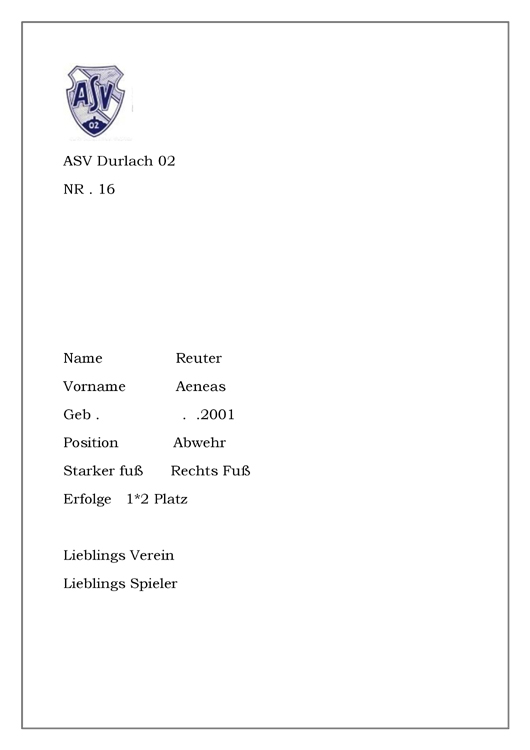 ASV
02

ASV Durlach 02

NR . 16

Name Reuter

Vorname Aeneas

Geb . . .2001

Position Abwehr

Starker fuß Rechts Fuß

Erfolge 1*2 Platz

Lieblings Verein

Lieblings Spieler